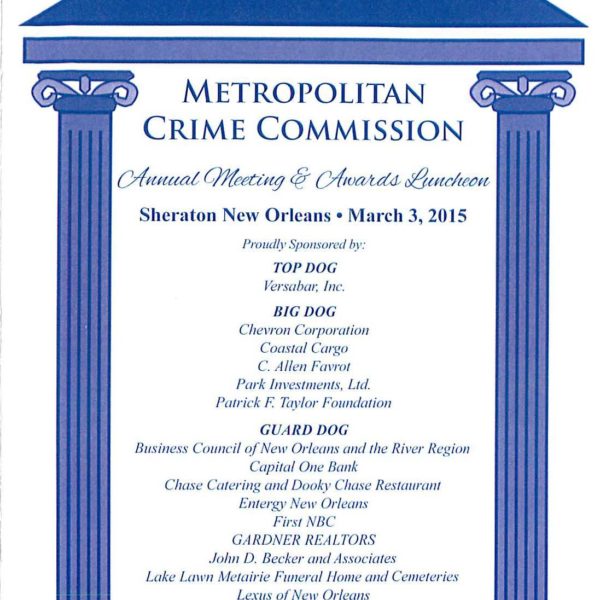 METROPOLITAN CRIME COMMISSION

Annual Meeting & Awards Luncheon

Sheraton New Orleans • March 3, 2015

Proudly Sponsored by:

TOP DOG
Versabar, Inc.

BIG DOG
Chevron Corporation
Coastal Cargo
C. Allen Favrot
Park Investments, Ltd.
Patrick F. Taylor Foundation

GUARD DOG
Business Council of New Orleans and the River Region
Capital One Bank
Chase Catering and Dooky Chase Restaurant
Entergy New Orleans
First NBC
GARDNER REALTORS
John D. Becker and Associates
Lake Lawn Metairie Funeral Home and Cemeteries
Lexus of New Orleans